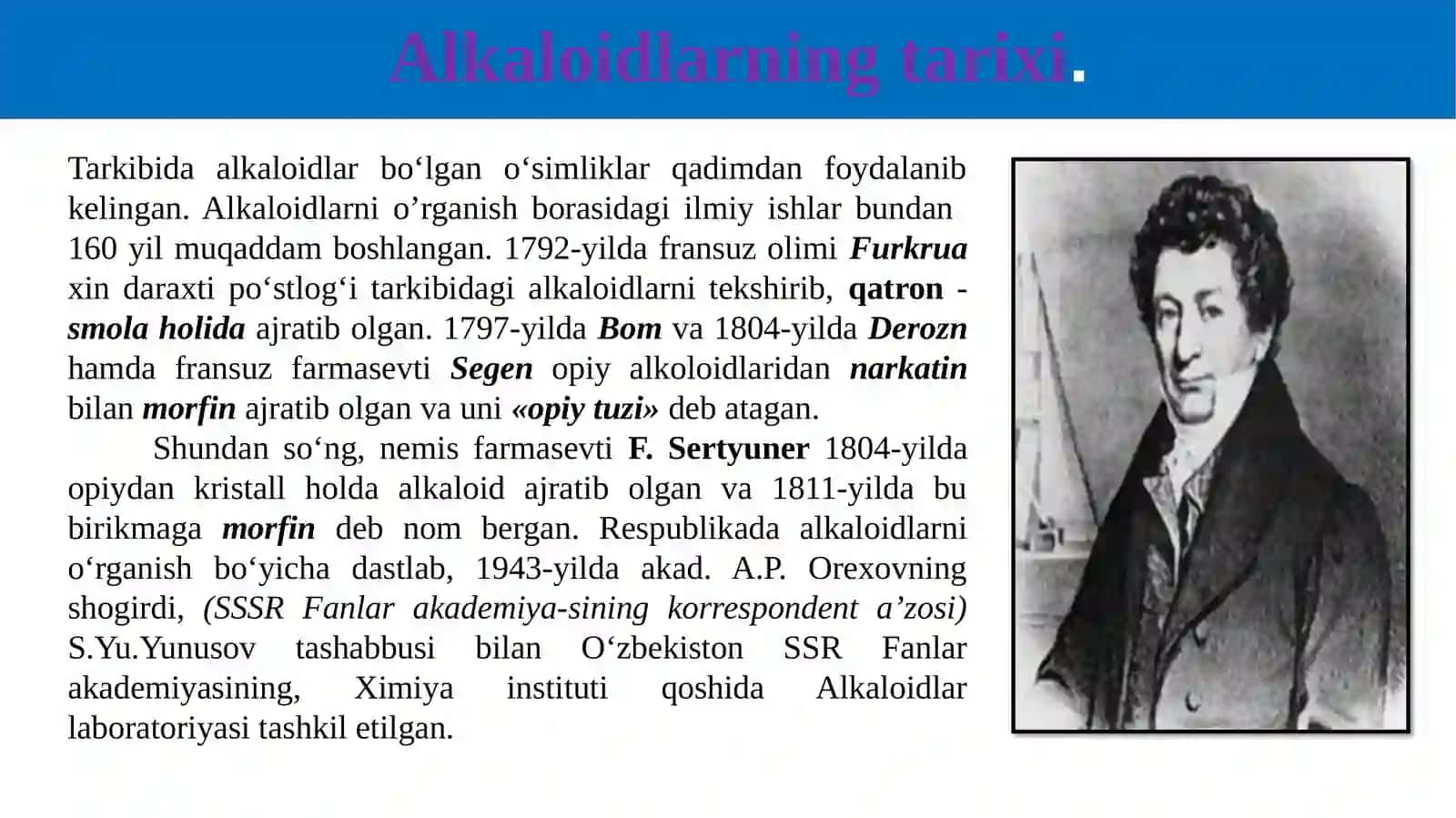 Alkaloidlarning tarixi.

Tarkibida alkaloidlar bo‘lgan o‘simliklar qadimdan foydalanib kelingan. Alkaloidlarni o’rganish borasidagi ilmiy ishlar bundan 160 yil muqaddam boshlangan. 1792-yilda fransuz olimi Furkrua xin daraxti po‘stlog‘i tarkibidagi alkaloidlarni tekshirib, qatron - smola holida ajratib olgan. 1797-yilda Bom va 1804-yilda Derozn hamda fransuz farmasevti Segen opiy alkoloidlaridan narkatin bilan morfin ajratib olgan va uni «opiy tuzi» deb atagan.

Shundan so‘ng, nemis farmasevti F. Sertyuner 1804-yilda opiydan kristall holda alkaloid ajratib olgan va 1811-yilda bu birikmaga morfin deb nom bergan. Respublikada alkaloidlarni o‘rganish bo‘yicha dastlab, 1943-yilda akad. A.P. Orexovning shogirdi, (SSSR Fanlar akademiya-sining korrespondent a’zosi) S.Yu.Yunusov tashabbusi bilan O‘zbekiston SSR Fanlar akademiyasining, Ximiya instituti qoshida Alkaloidlar laboratoriyasi tashkil etilgan.